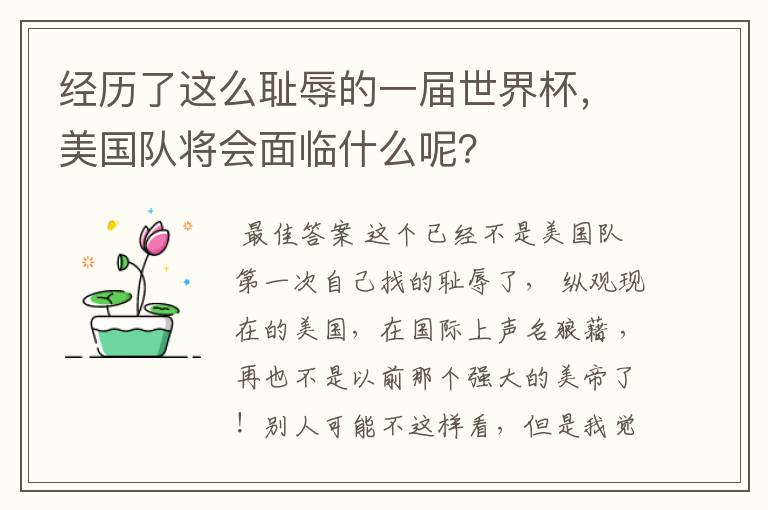 经历了这么耻辱的一届世界杯，美国队将会面临什么呢？

最佳答案 这个已经不是美国队第一次自己找的耻辱了， 纵观现在的美国，在国际上声名狼藉，再也不是以前那个强大的美帝了！别人可能不这样看，但是我觉